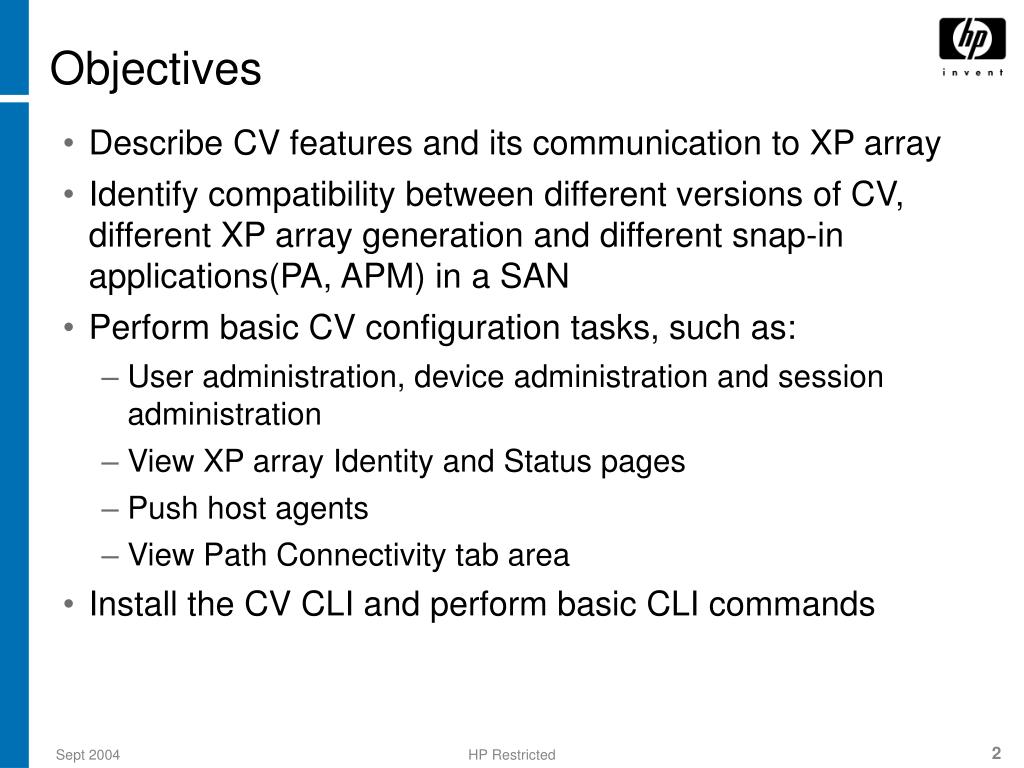 Objectives

hp
invent

• Describe CV features and its communication to XP array
• Identify compatibility between different versions of CV, different XP array generation and different snap-in applications(PA, APM) in a SAN
• Perform basic CV configuration tasks, such as:
– User administration, device administration and session administration
– View XP array Identity and Status pages
– Push host agents
– View Path Connectivity tab area
• Install the CV CLI and perform basic CLI commands

Sept 2004
HP Restricted
2